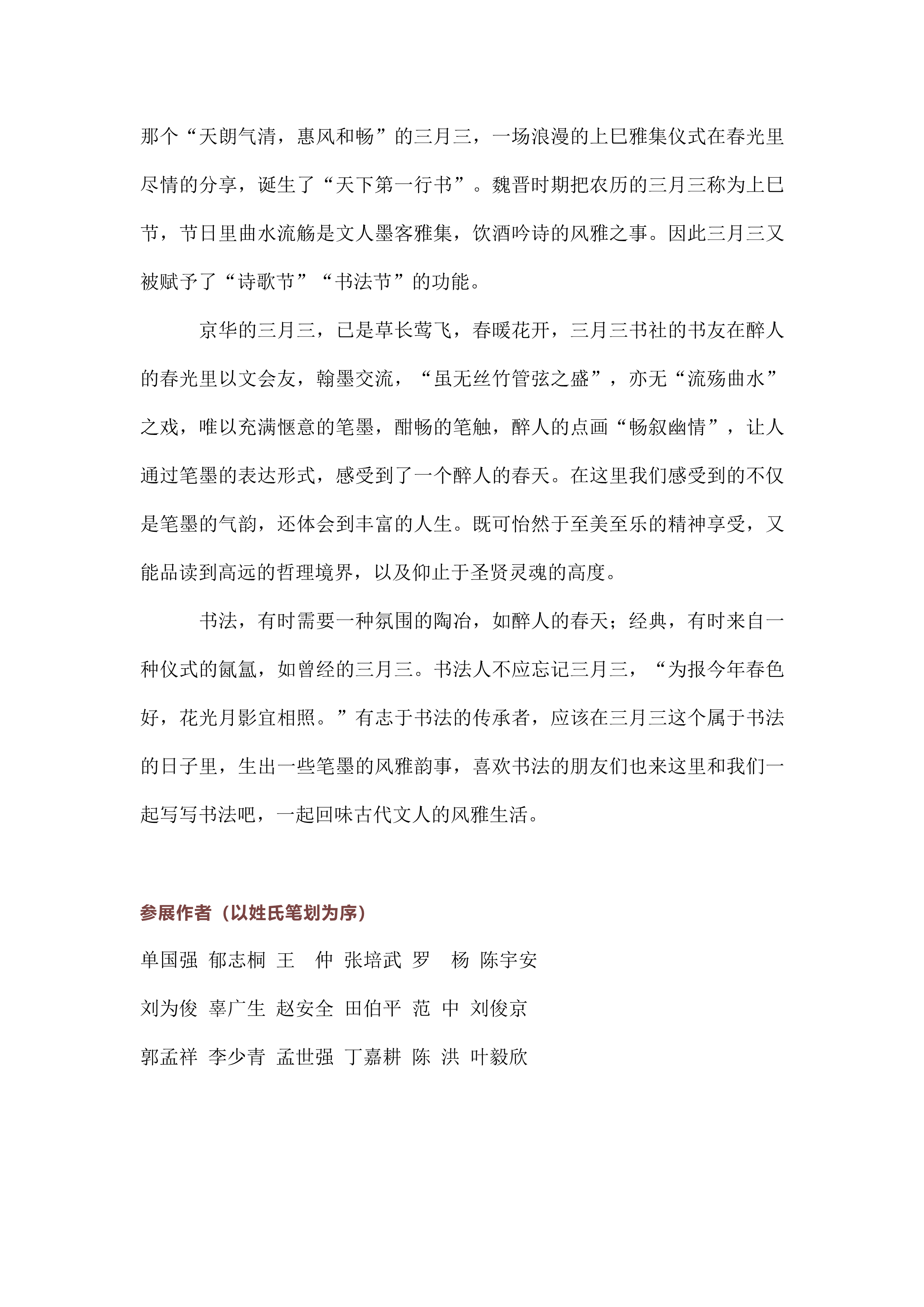 那个“天朗气清，惠风和畅”的三月三，一场浪漫的上巳雅集仪式在春光里尽情的分享，诞生了“天下第一行书”。魏晋时期把农历的三月三称为上巳节，节日里曲水流觞是文人墨客雅集，饮酒吟诗的风雅之事。因此三月三又被赋予了“诗歌节”“书法节”的功能。

京华的三月三，已是草长莺飞，春暖花开，三月三书社的书友在醉人的春光里以文会友，翰墨交流，“虽无丝竹管弦之盛”，亦无“流殇曲水”之戏，唯以充满惬意的笔墨，酣畅的笔触，醉人的点画“畅叙幽情”，让人通过笔墨的表达形式，感受到了一个醉人的春天。在这里我们感受到的不仅是笔墨的气韵，还体会到丰富的人生。既可怡然于至美至乐的精神享受，又能品读到高远的哲理境界，以及仰止于圣贤灵魂的高度。

书法，有时需要一种氛围的陶冶，如醉人的春天；经典，有时来自一种仪式的氤氲，如曾经的三月三。书法人不应忘记三月三，“为报今年春色好，花光月影宜相照。”有志于书法的传承者，应该在三月三这个属于书法的日子里，生出一些笔墨的风雅韵事，喜欢书法的朋友们也来这里和我们一起写写书法吧，一起回味古代文人的风雅生活。

参展作者（以姓氏笔划为序）

单国强 郁志桐 王 仲 张培武 罗 杨 陈宇安

刘为俊 辜广生 赵安全 田伯平 范 中 刘俊京

郭孟祥 李少青 孟世强 丁嘉耕 陈 洪 叶毅欣